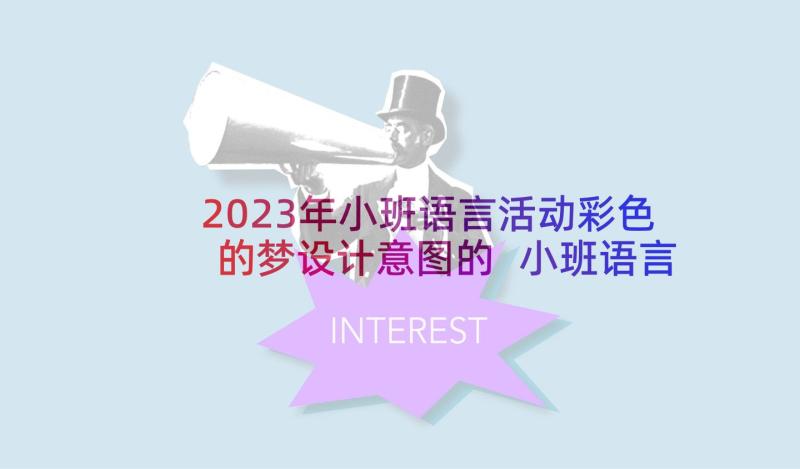 2023年小班语言活动彩色的梦设计意图的 小班语言

INTEREST